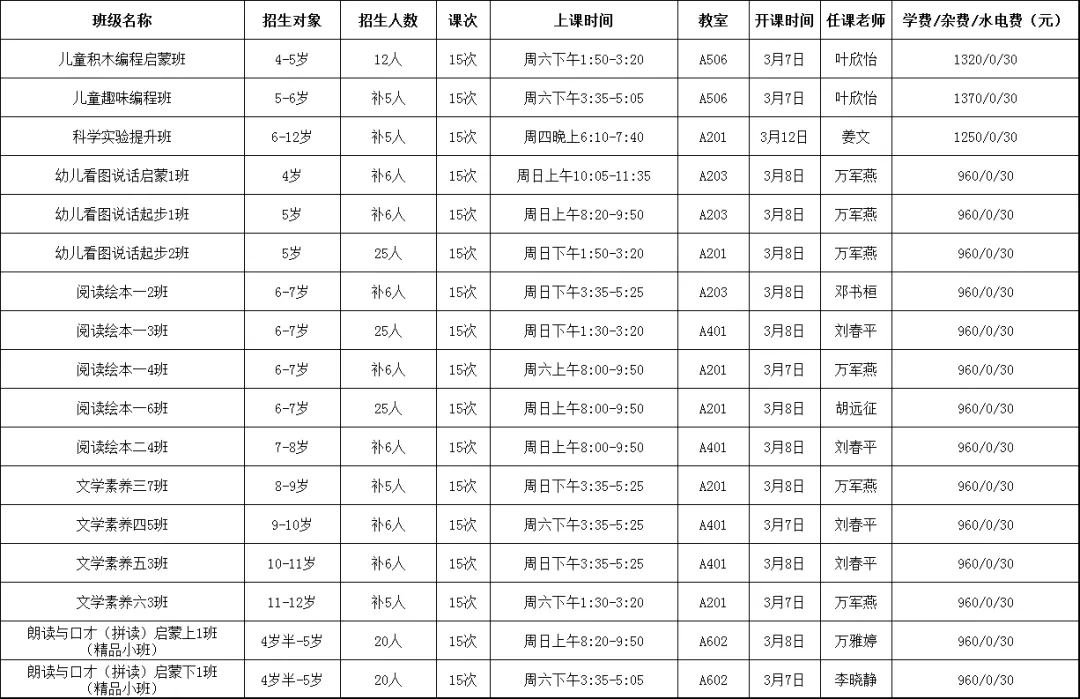 | 班级名称 | 招生对象 | 招生人数 | 课次 | 上课时间 | 教室 | 开课时间 | 任课老师 | 学费/杂费/水电费（元） |
|---|---|---|---|---|---|---|---|---|
| 儿童积木编程启蒙班 | 4-5岁 | 12人 | 15次 | 周六下午1:50-3:20 | A506 | 3月7日 | 叶欣怡 | 1320/0/30 |
| 儿童趣味编程班 | 5-6岁 | 补5人 | 15次 | 周六下午3:35-5:05 | A506 | 3月7日 | 叶欣怡 | 1370/0/30 |
| 科学实验提升班 | 6-12岁 | 补5人 | 15次 | 周四晚上6:10-7:40 | A201 | 3月12日 | 姜文 | 1250/0/30 |
| 幼儿看图说话启蒙1班 | 4岁 | 补6人 | 15次 | 周日上午10:05-11:35 | A203 | 3月8日 | 万军燕 | 960/0/30 |
| 幼儿看图说话起步1班 | 5岁 | 补6人 | 15次 | 周日上午8:20-9:50 | A203 | 3月8日 | 万军燕 | 960/0/30 |
| 幼儿看图说话起步2班 | 5岁 | 25人 | 15次 | 周日下午1:50-3:20 | A201 | 3月8日 | 万军燕 | 960/0/30 |
| 阅读绘本一2班 | 6-7岁 | 补6人 | 15次 | 周日下午3:35-5:25 | A203 | 3月8日 | 邓书桓 | 960/0/30 |
| 阅读绘本一3班 | 6-7岁 | 25人 | 15次 | 周日下午1:30-3:20 | A401 | 3月8日 | 刘春平 | 960/0/30 |
| 阅读绘本一4班 | 6-7岁 | 补6人 | 15次 | 周六上午8:00-9:50 | A201 | 3月7日 | 万军燕 | 960/0/30 |
| 阅读绘本一6班 | 6-7岁 | 25人 | 15次 | 周日上午8:00-9:50 | A201 | 3月8日 | 胡远征 | 960/0/30 |
| 阅读绘本二4班 | 7-8岁 | 补6人 | 15次 | 周日上午8:00-9:50 | A401 | 3月8日 | 刘春平 | 960/0/30 |
| 文学素养三7班 | 8-9岁 | 补5人 | 15次 | 周日下午3:35-5:25 | A201 | 3月8日 | 万军燕 | 960/0/30 |
| 文学素养四5班 | 9-10岁 | 补6人 | 15次 | 周六下午3:35-5:25 | A401 | 3月7日 | 刘春平 | 960/0/30 |
| 文学素养五3班 | 10-11岁 | 补6人 | 15次 | 周日下午3:35-5:25 | A401 | 3月8日 | 刘春平 | 960/0/30 |
| 文学素养六3班 | 11-12岁 | 补5人 | 15次 | 周六下午1:30-3:20 | A201 | 3月7日 | 万军燕 | 960/0/30 |
| 朗读与口才（拼读）启蒙上1班（精品小班） | 4岁半-5岁 | 20人 | 15次 | 周日上午8:20-9:50 | A602 | 3月8日 | 万雅婷 | 960/0/30 |
| 朗读与口才（拼读）启蒙下1班（精品小班） | 4岁半-5岁 | 20人 | 15次 | 周六下午3:35-5:05 | A602 | 3月7日 | 李晓静 | 960/0/30 |